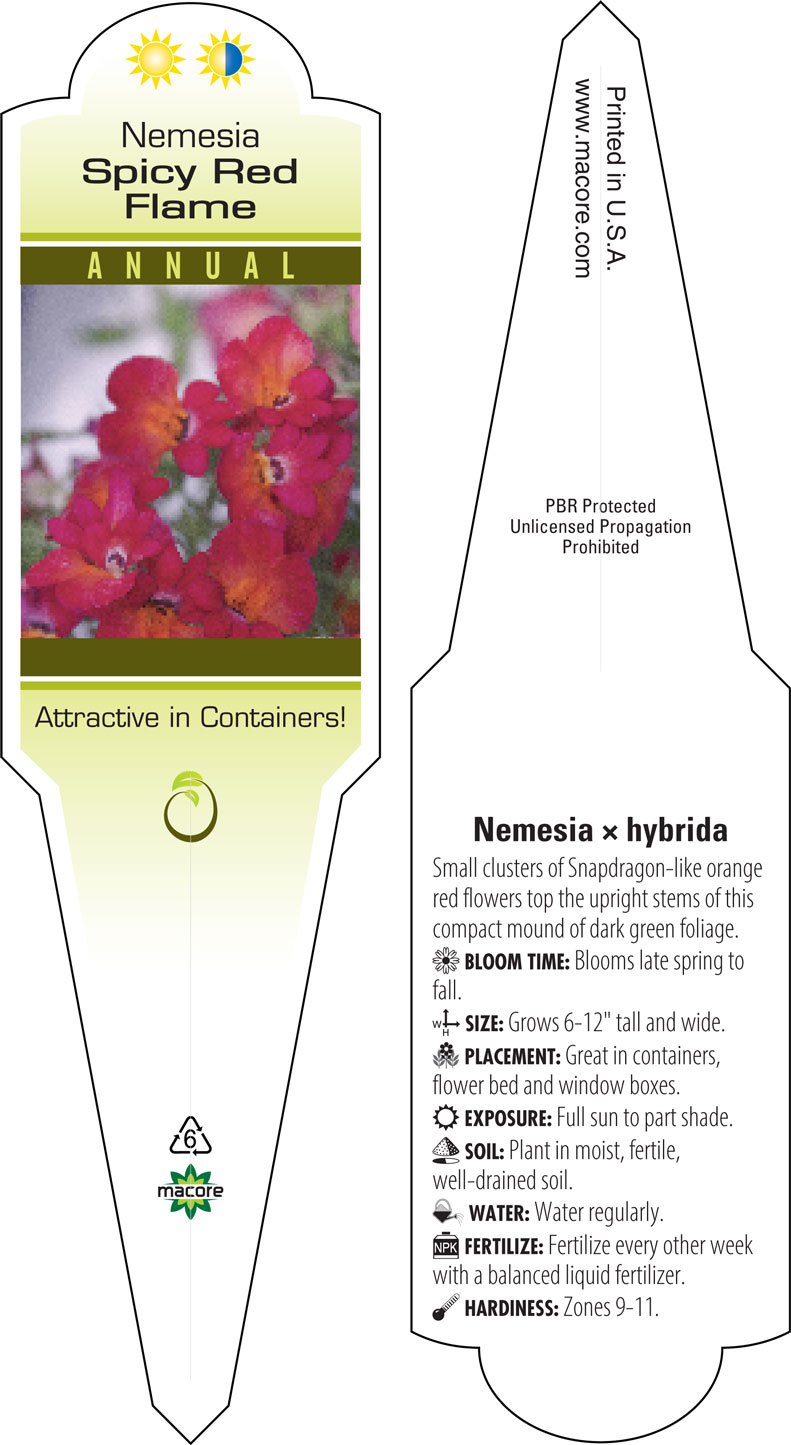 Nemesia
Spicy Red Flame

ANNUAL

Attractive in Containers!

6

macore

Printed in U.S.A.
www.macore.com

PBR Protected
Unlicensed Propagation
Prohibited

Nemesia × hybrida

Small clusters of Snapdragon-like orange red flowers top the upright stems of this compact mound of dark green foliage.

BLOOM TIME: Blooms late spring to fall.

W H SIZE: Grows 6-12" tall and wide.

PLACEMENT: Great in containers, flower bed and window boxes.

EXPOSURE: Full sun to part shade.

SOIL: Plant in moist, fertile, well-drained soil.

WATER: Water regularly.

NPK FERTILIZE: Fertilize every other week with a balanced liquid fertilizer.

HARDINESS: Zones 9-11.